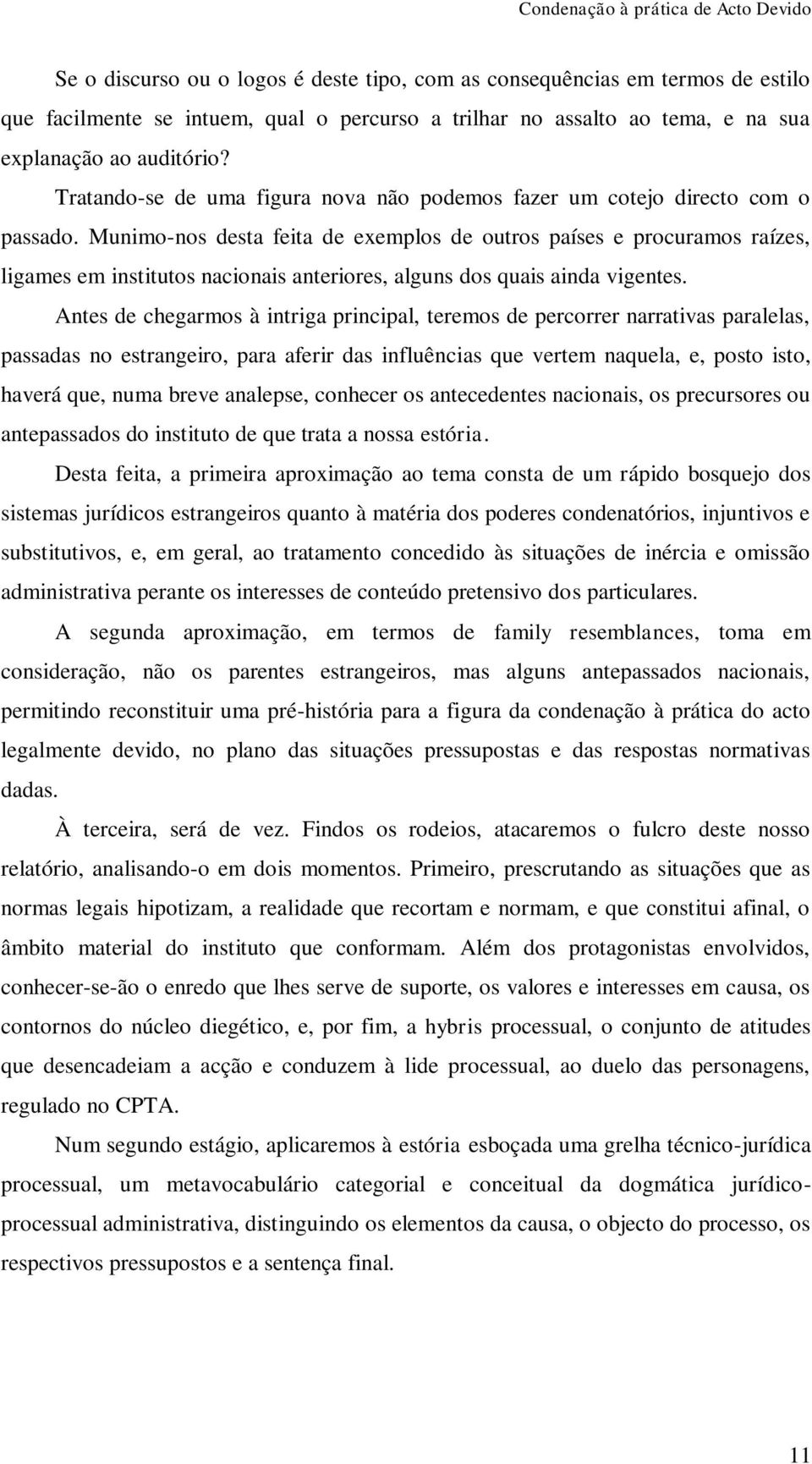 Condenação à prática de Acto Devido

Se o discurso ou o logos é deste tipo, com as consequências em termos de estilo que facilmente se intuem, qual o percurso a trilhar no assalto ao tema, e na sua explanação ao auditório?

Tratando-se de uma figura nova não podemos fazer um cotejo directo com o passado. Munimo-nos desta feita de exemplos de outros países e procuramos raízes, ligames em institutos nacionais anteriores, alguns dos quais ainda vigentes.

Antes de chegarmos à intriga principal, teremos de percorrer narrativas paralelas, passadas no estrangeiro, para aferir das influências que vertem naquela, e, posto isto, haverá que, numa breve analepse, conhecer os antecedentes nacionais, os precursores ou antepassados do instituto de que trata a nossa estória.

Desta feita, a primeira aproximação ao tema consta de um rápido bosquejo dos sistemas jurídicos estrangeiros quanto à matéria dos poderes condenatórios, injuntivos e substitutivos, e, em geral, ao tratamento concedido às situações de inércia e omissão administrativa perante os interesses de conteúdo pretensivo dos particulares.

A segunda aproximação, em termos de family resemblances, toma em consideração, não os parentes estrangeiros, mas alguns antepassados nacionais, permitindo reconstituir uma pré-história para a figura da condenação à prática do acto legalmente devido, no plano das situações pressupostas e das respostas normativas dadas.

À terceira, será de vez. Findos os rodeios, atacaremos o fulcro deste nosso relatório, analisando-o em dois momentos. Primeiro, prescrutando as situações que as normas legais hipotizam, a realidade que recortam e normam, e que constitui afinal, o âmbito material do instituto que conformam. Além dos protagonistas envolvidos, conhecer-se-ão o enredo que lhes serve de suporte, os valores e interesses em causa, os contornos do núcleo diegético, e, por fim, a hybris processual, o conjunto de atitudes que desencadeiam a acção e conduzem à lide processual, ao duelo das personagens, regulado no CPTA.

Num segundo estágio, aplicaremos à estória esboçada uma grelha técnico-jurídica processual, um metavocabulário categorial e conceitual da dogmática jurídico-processual administrativa, distinguindo os elementos da causa, o objecto do processo, os respectivos pressupostos e a sentença final.

11